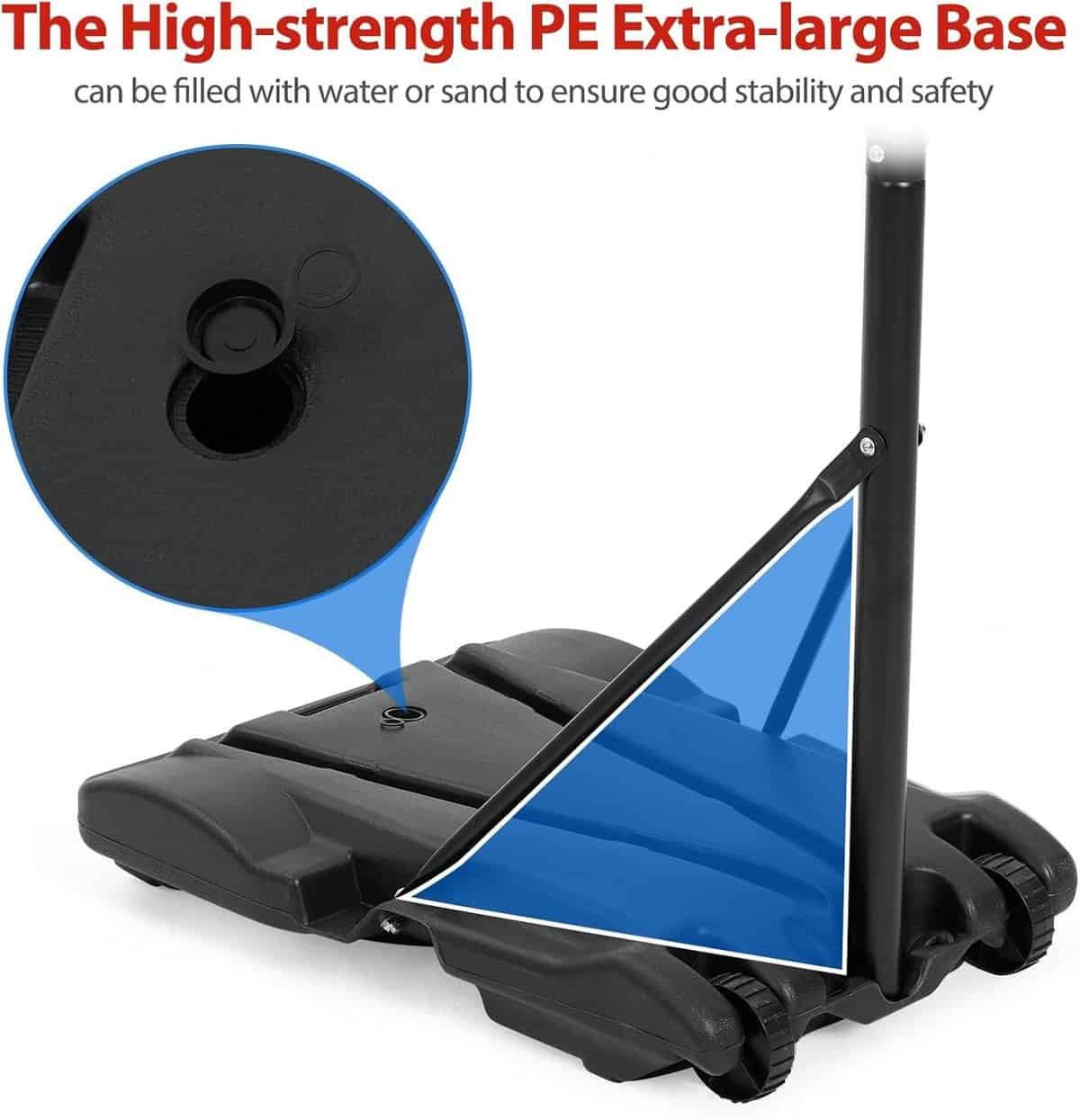 The High-strength PE Extra-large Base

can be filled with water or sand to ensure good stability and safety